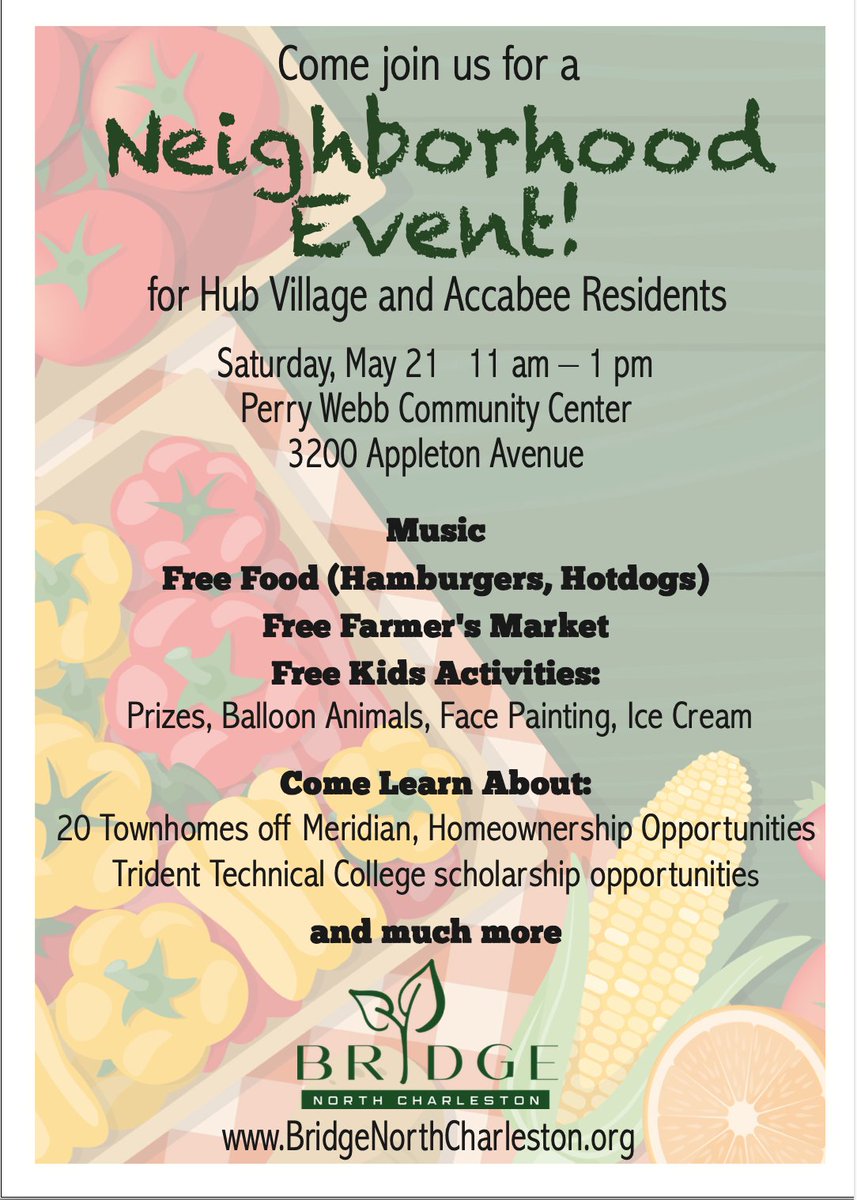 Come join us for a

Neighborhood Event!

for Hub Village and Accabee Residents

Saturday, May 21 11 am – 1 pm
Perry Webb Community Center
3200 Appleton Avenue

Music

Free Food (Hamburgers, Hotdogs)

Free Farmer's Market

Free Kids Activities:

Prizes, Balloon Animals, Face Painting, Ice Cream

Come Learn About:

20 Townhomes off Meridian, Homeownership Opportunities
Trident Technical College scholarship opportunities

and much more

BRIDGE
NORTH CHARLESTON

www.BridgeNorthCharleston.org